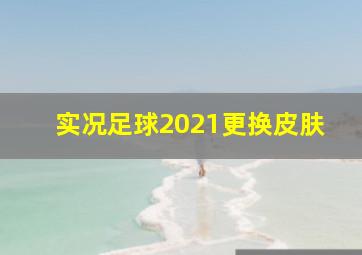 实况足球2021更换皮肤